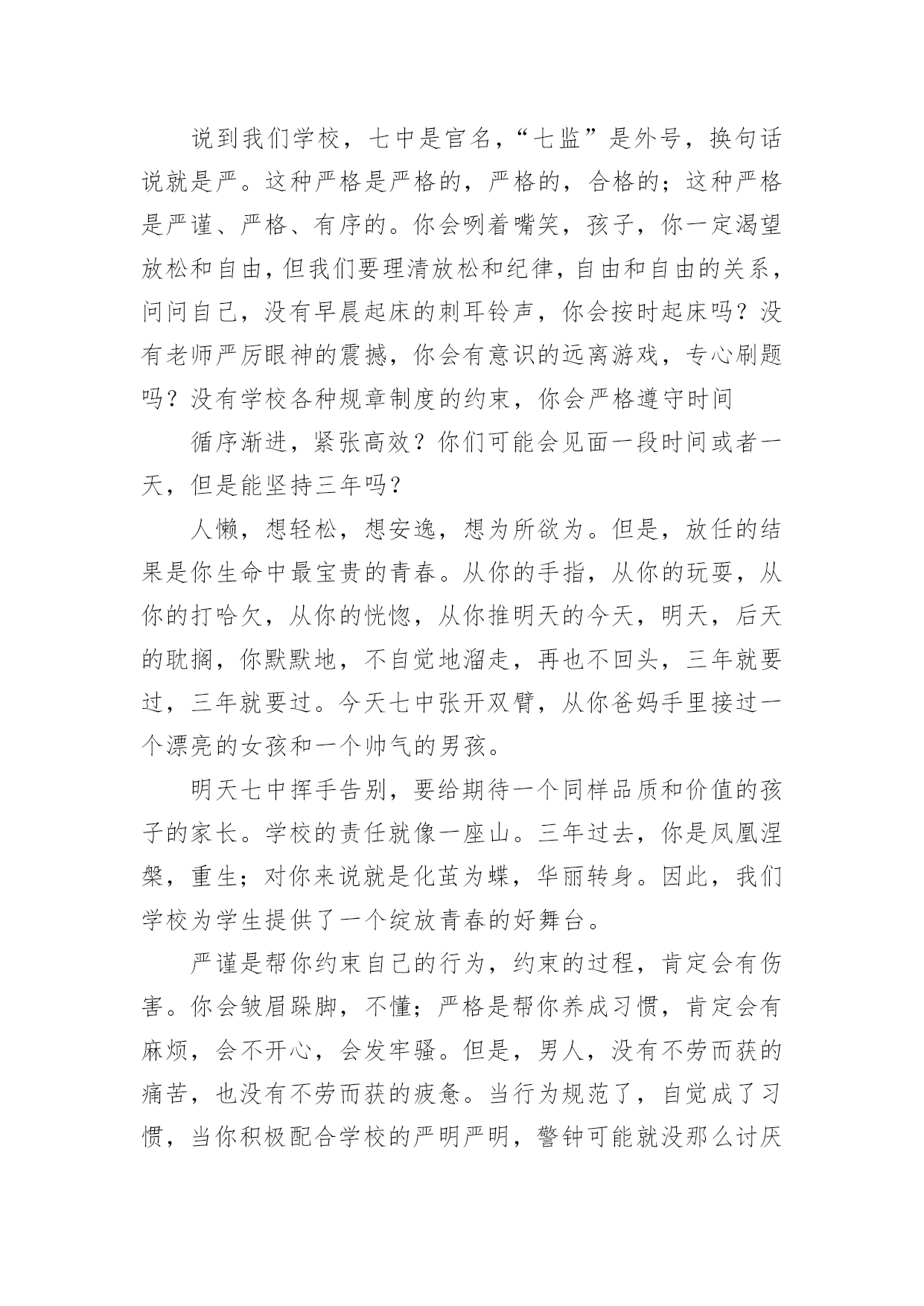 说到我们学校，七中是官名，“七监”是外号，换句话说就是严。这种严格是严格的，严格的，合格的；这种严格是严谨、严格、有序的。你会咧着嘴笑，孩子，你一定渴望放松和自由，但我们要理清放松和纪律，自由和自由的关系，问问自己，没有早晨起床的刺耳铃声，你会按时起床吗？没有老师严厉眼神的震撼，你会有意识的远离游戏，专心刷题吗？没有学校各种规章制度的约束，你会严格遵守时间

循序渐进，紧张高效？你们可能会见面一段时间或者一天，但是能坚持三年吗？

人懒，想轻松，想安逸，想为所欲为。但是，放任的结果是你生命中最宝贵的青春。从你的手指，从你的玩耍，从你的打哈欠，从你的恍惚，从你推明天的今天，明天，后天的耽搁，你默默地，不自觉地溜走，再也不回头，三年就要过，三年就要过。今天七中张开双臂，从你爸妈手里接过一个漂亮的女孩和一个帅气的男孩。

明天七中挥手告别，要给期待一个同样品质和价值的孩子的家长。学校的责任就像一座山。三年过去，你是凤凰涅槃，重生；对你来说就是化茧为蝶，华丽转身。因此，我们学校为学生提供了一个绽放青春的好舞台。

严谨是帮你约束自己的行为，约束的过程，肯定会有伤害。你会皱眉跺脚，不懂；严格是帮你养成习惯，肯定会有麻烦，会不开心，会发牢骚。但是，男人，没有不劳而获的痛苦，也没有不劳而获的疲惫。当行为规范了，自觉成了习惯，当你积极配合学校的严明严明，警钟可能就没那么讨厌